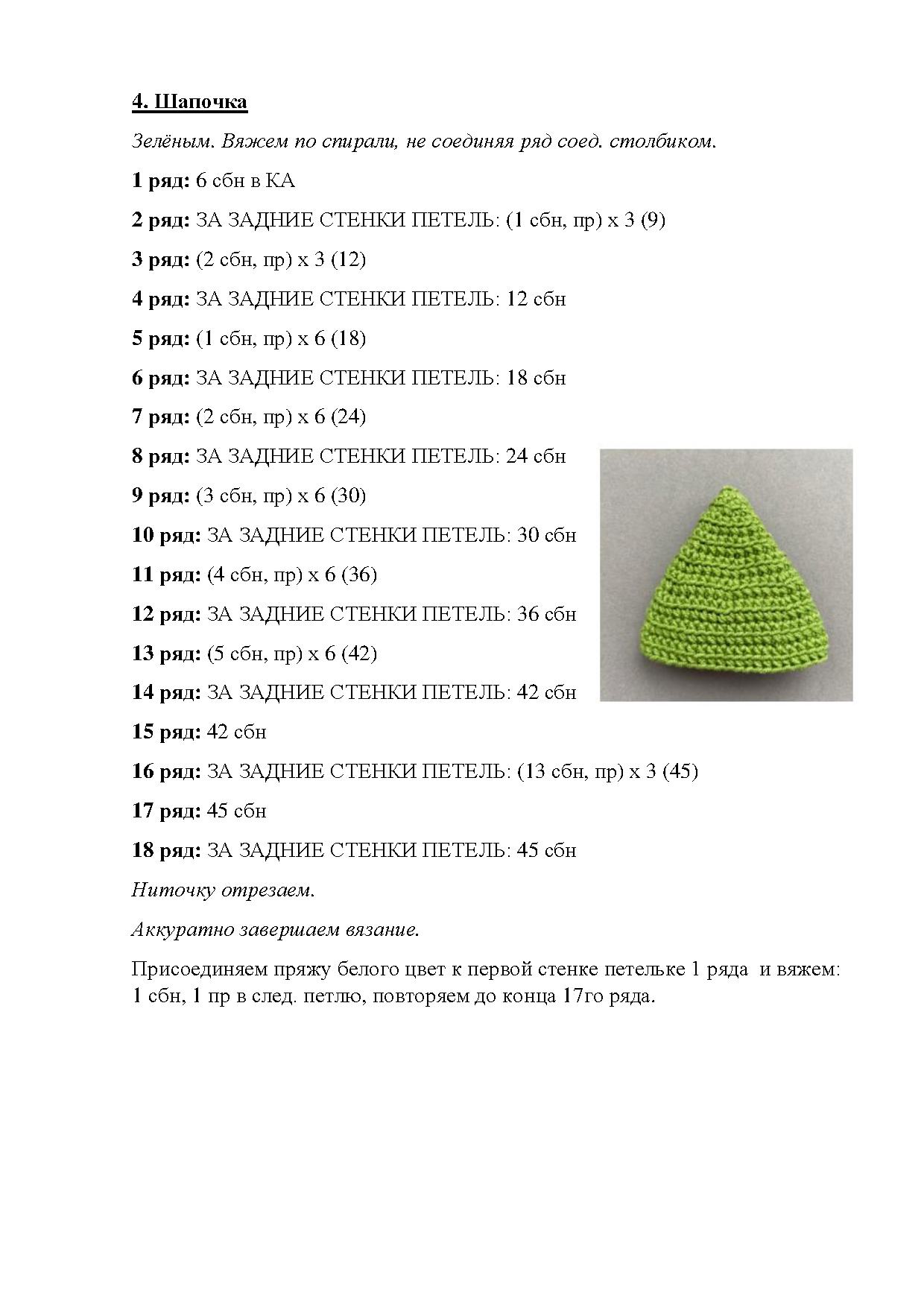 4. Шапочка

Зелёным. Вяжем по спирали, не соединяя ряд соед. столбиком.

1 ряд: 6 сбн в КА

2 ряд: ЗА ЗАДНИЕ СТЕНКИ ПЕТЕЛЬ: (1 сбн, пр) х 3 (9)

3 ряд: (2 сбн, пр) х 3 (12)

4 ряд: ЗА ЗАДНИЕ СТЕНКИ ПЕТЕЛЬ: 12 сбн

5 ряд: (1 сбн, пр) х 6 (18)

6 ряд: ЗА ЗАДНИЕ СТЕНКИ ПЕТЕЛЬ: 18 сбн

7 ряд: (2 сбн, пр) х 6 (24)

8 ряд: ЗА ЗАДНИЕ СТЕНКИ ПЕТЕЛЬ: 24 сбн

9 ряд: (3 сбн, пр) х 6 (30)

10 ряд: ЗА ЗАДНИЕ СТЕНКИ ПЕТЕЛЬ: 30 сбн

11 ряд: (4 сбн, пр) х 6 (36)

12 ряд: ЗА ЗАДНИЕ СТЕНКИ ПЕТЕЛЬ: 36 сбн

13 ряд: (5 сбн, пр) х 6 (42)

14 ряд: ЗА ЗАДНИЕ СТЕНКИ ПЕТЕЛЬ: 42 сбн

15 ряд: 42 сбн

16 ряд: ЗА ЗАДНИЕ СТЕНКИ ПЕТЕЛЬ: (13 сбн, пр) х 3 (45)

17 ряд: 45 сбн

18 ряд: ЗА ЗАДНИЕ СТЕНКИ ПЕТЕЛЬ: 45 сбн

Ниточку отрезаем.

Аккуратно завершаем вязание.

Присоединяем пряжу белого цвет к первой стенке петельке 1 ряда и вяжем: 1 сбн, 1 пр в след. петлю, повторяем до конца 17го ряда.